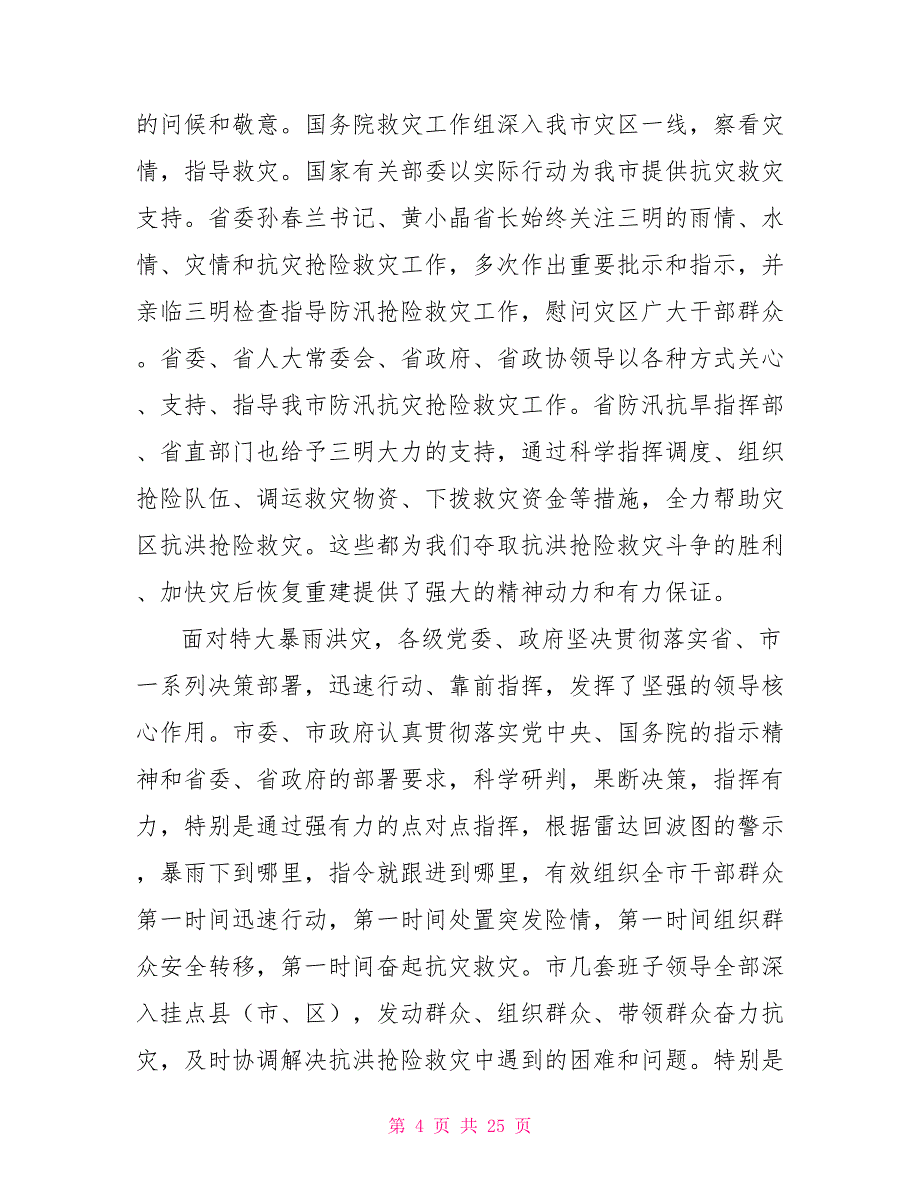 的问候和敬意。国务院救灾工作组深入我市灾区一线，察看灾情，指导救灾。国家有关部委以实际行动为我市提供抗灾救灾支持。省委孙春兰书记、黄小晶省长始终关注三明的雨情、水情、灾情和抗灾抢险救灾工作，多次作出重要批示和指示，并亲临三明检查指导防汛抢险救灾工作，慰问灾区广大干部群众。省委、省人大常委会、省政府、省政协领导以各种方式关心、支持、指导我市防汛抗灾抢险救灾工作。省防汛抗旱指挥部、省直部门也给予三明大力的支持，通过科学指挥调度、组织抢险队伍、调运救灾物资、下拨救灾资金等措施，全力帮助灾区抗洪抢险救灾。这些都为我们夺取抗洪抢险救灾斗争的胜利、加快灾后恢复重建提供了强大的精神动力和有力保证。

面对特大暴雨洪灾，各级党委、政府坚决贯彻落实省、市一系列决策部署，迅速行动、靠前指挥，发挥了坚强的领导核心作用。市委、市政府认真贯彻落实党中央、国务院的指示精神和省委、省政府的部署要求，科学研判，果断决策，指挥有力，特别是通过强有力的点对点指挥，根据雷达回波图的警示，暴雨下到哪里，指令就跟进到哪里，有效组织全市干部群众第一时间迅速行动，第一时间处置突发险情，第一时间组织群众安全转移，第一时间奋起抗灾救灾。市几套班子领导全部深入挂点县（市、区），发动群众、组织群众、带领群众奋力抗灾，及时协调解决抗洪抢险救灾中遇到的困难和问题。特别是

第 4 页 共 25 页